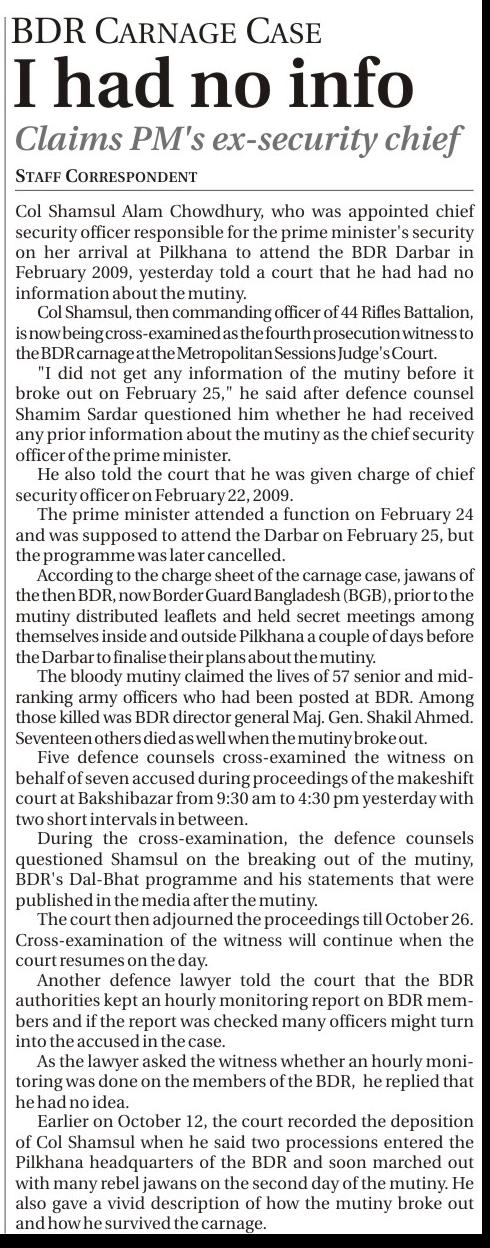 BDR CARNAGE CASE

I had no info

Claims PM's ex-security chief

STAFF CORRESPONDENT

Col Shamsul Alam Chowdhury, who was appointed chief security officer responsible for the prime minister's security on her arrival at Pilkhana to attend the BDR Darbar in February 2009, yesterday told a court that he had had no information about the mutiny.

Col Shamsul, then commanding officer of 44 Rifles Battalion, is now being cross-examined as the fourth prosecution witness to the BDR carnage at the Metropolitan Sessions Judge's Court.

"I did not get any information of the mutiny before it broke out on February 25," he said after defence counsel Shamim Sardar questioned him whether he had received any prior information about the mutiny as the chief security officer of the prime minister.

He also told the court that he was given charge of chief security officer on February 22, 2009.

The prime minister attended a function on February 24 and was supposed to attend the Darbar on February 25, but the programme was later cancelled.

According to the charge sheet of the carnage case, jawans of the then BDR, now Border Guard Bangladesh (BGB), prior to the mutiny distributed leaflets and held secret meetings among themselves inside and outside Pilkhana a couple of days before the Darbar to finalise their plans about the mutiny.

The bloody mutiny claimed the lives of 57 senior and mid-ranking army officers who had been posted at BDR. Among those killed was BDR director general Maj. Gen. Shakil Ahmed. Seventeen others died as well when the mutiny broke out.

Five defence counsels cross-examined the witness on behalf of seven accused during proceedings of the makeshift court at Bakshibazar from 9:30 am to 4:30 pm yesterday with two short intervals in between.

During the cross-examination, the defence counsels questioned Shamsul on the breaking out of the mutiny, BDR's Dal-Bhat programme and his statements that were published in the media after the mutiny.

The court then adjourned the proceedings till October 26. Cross-examination of the witness will continue when the court resumes on the day.

Another defence lawyer told the court that the BDR authorities kept an hourly monitoring report on BDR members and if the report was checked many officers might turn into the accused in the case.

As the lawyer asked the witness whether an hourly monitoring was done on the members of the BDR, he replied that he had no idea.

Earlier on October 12, the court recorded the deposition of Col Shamsul when he said two processions entered the Pilkhana headquarters of the BDR and soon marched out with many rebel jawans on the second day of the mutiny. He also gave a vivid description of how the mutiny broke out and how he survived the carnage.